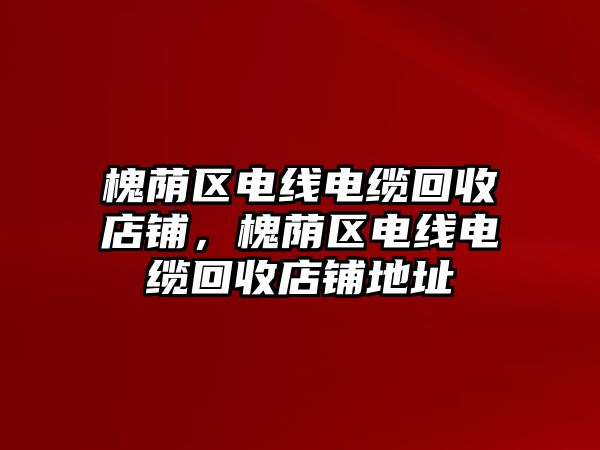 槐荫区电线电缆回收店铺，槐荫区电线电缆回收店铺地址